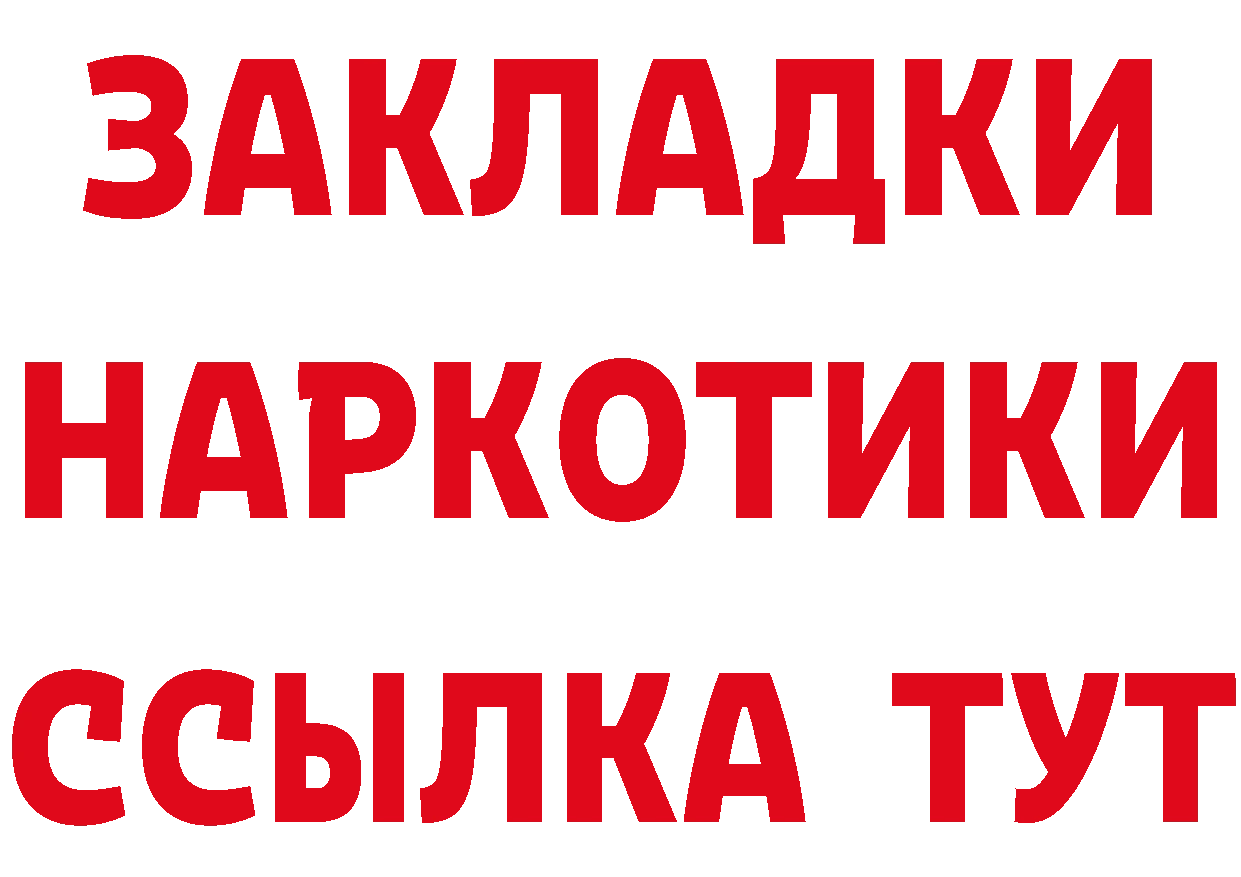 ЗАКЛАДКИ НАРКОТИКИ ССЫЛКА ТУТ